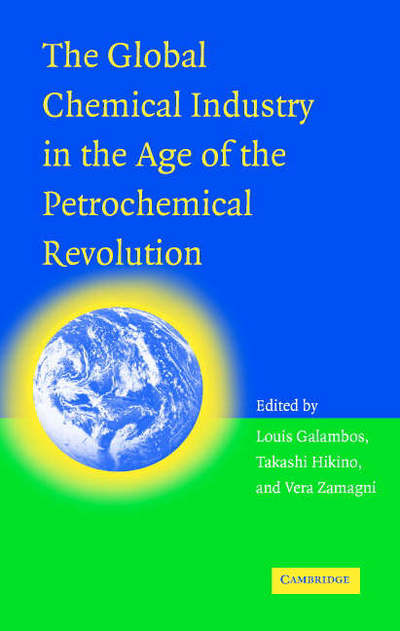 The Global Chemical Industry in the Age of the Petrochemical Revolution

Edited by
Louis Galambos,
Takashi Hikino,
and Vera Zamagni

CAMBRIDGE